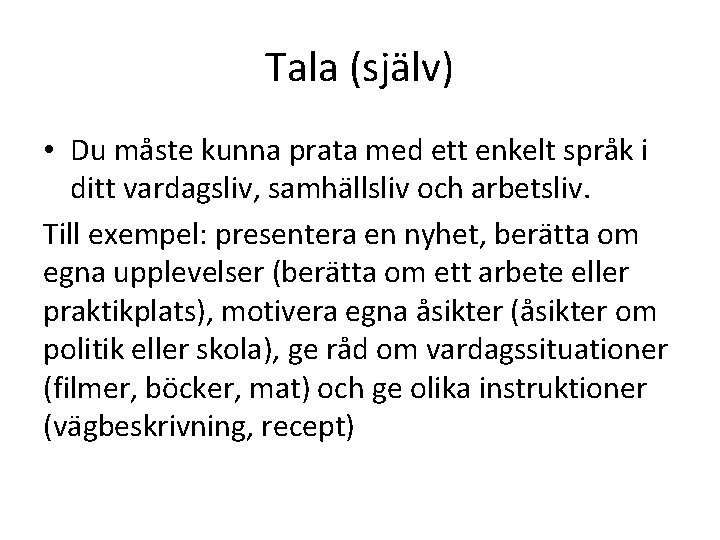 Tala (själv)

• Du måste kunna prata med ett enkelt språk i ditt vardagsliv, samhällsliv och arbetsliv.

Till exempel: presentera en nyhet, berätta om egna upplevelser (berätta om ett arbete eller praktikplats), motivera egna åsikter (åsikter om politik eller skola), ge råd om vardagssituationer (filmer, böcker, mat) och ge olika instruktioner (vägbeskrivning, recept)